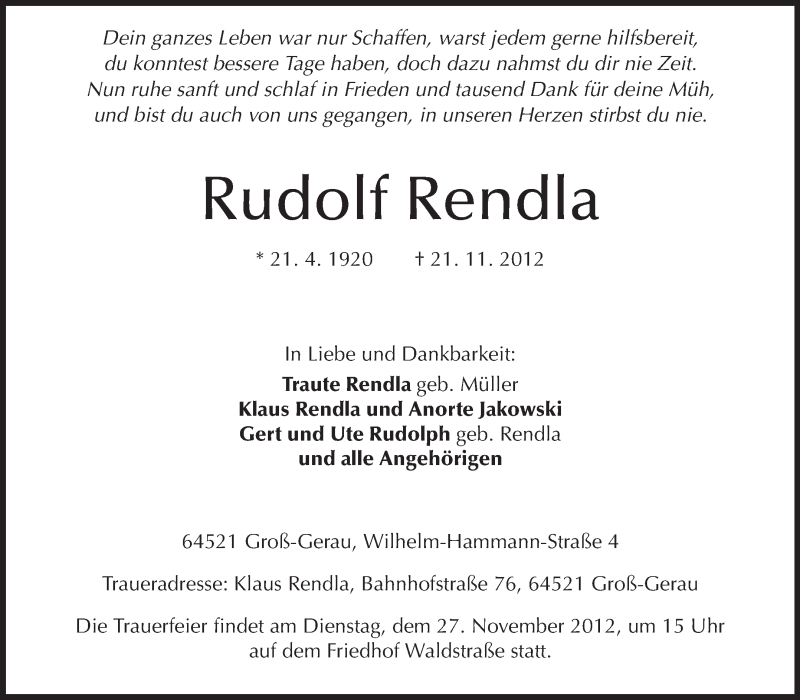 Dein ganzes Leben war nur Schaffen, warst jedem gerne hilfsbereit,
du konntest bessere Tage haben, doch dazu nahmst du dir nie Zeit.
Nun ruhe sanft und schlaf in Frieden und tausend Dank für deine Müh,
und bist du auch von uns gegangen, in unseren Herzen stirbst du nie.

Rudolf Rendla

* 21. 4. 1920 † 21. 11. 2012

In Liebe und Dankbarkeit:
Traute Rendla geb. Müller
Klaus Rendla und Anorte Jakowski
Gert und Ute Rudolph geb. Rendla
und alle Angehörigen

64521 Groß-Gerau, Wilhelm-Hammann-Straße 4

Traueradresse: Klaus Rendla, Bahnhofstraße 76, 64521 Groß-Gerau

Die Trauerfeier findet am Dienstag, dem 27. November 2012, um 15 Uhr auf dem Friedhof Waldstraße statt.